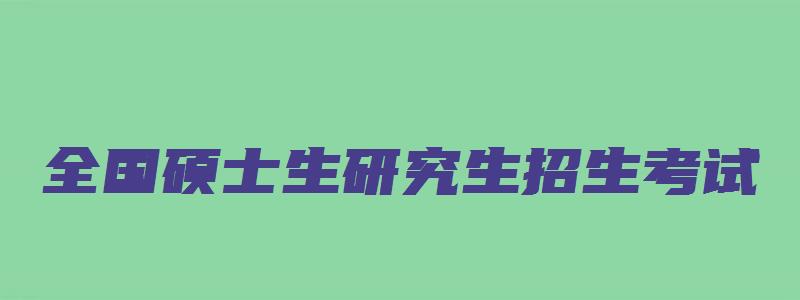 全国硕士生研究生招生考试